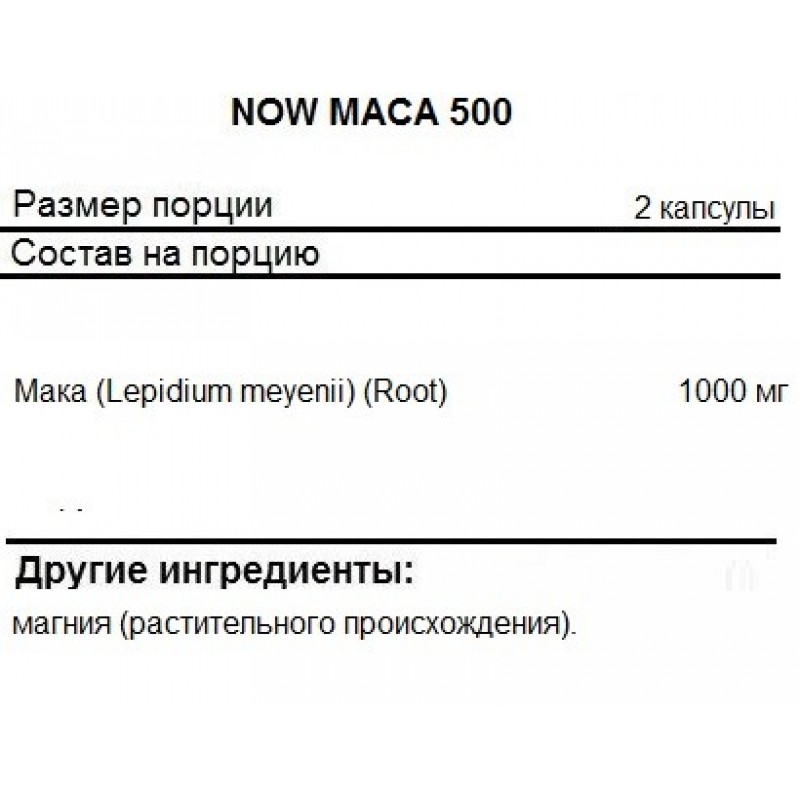 NOW MACA 500

Размер порции 2 капсулы

Состав на порцию

Мака (Lepidium meyenii) (Root) 1000 мг

Другие ингредиенты:

магния (растительного происхождения).